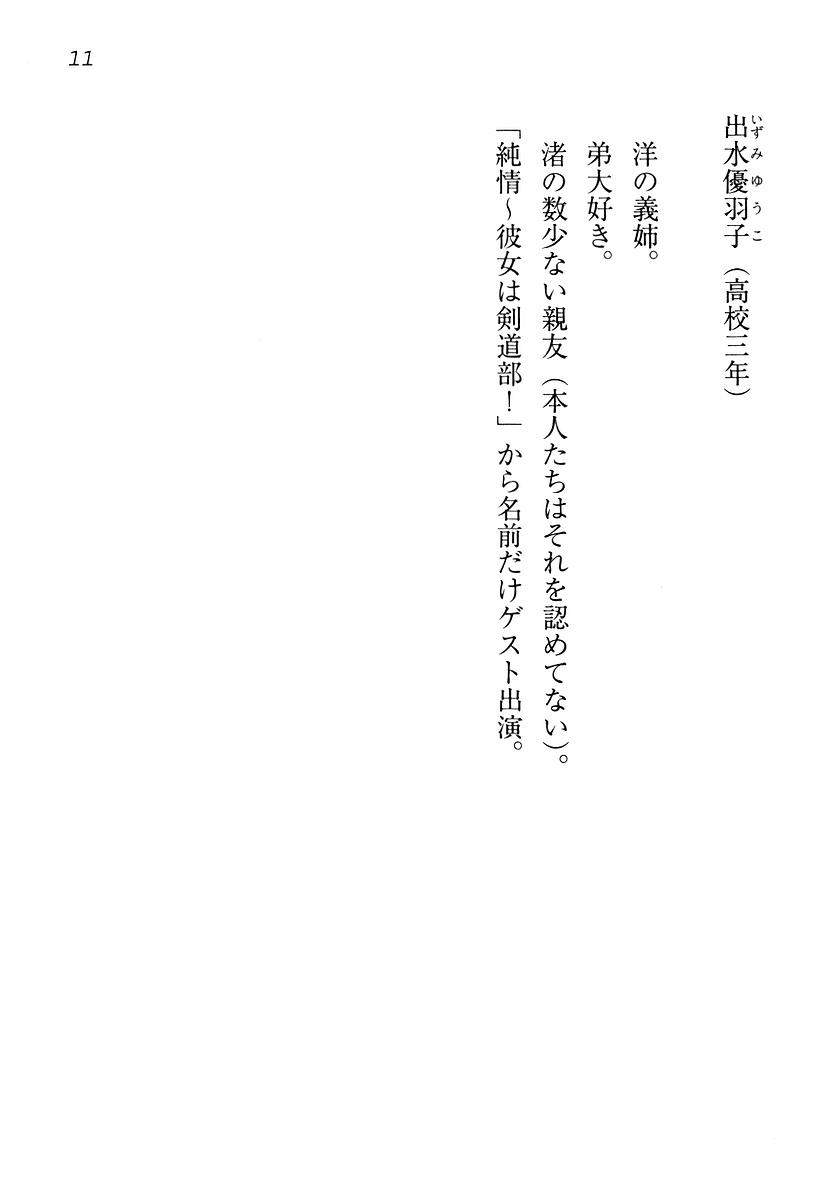 11

出水優羽子（高校三年）

洋の義姉。
弟大好き。
渚の数少ない親友（本人たちはそれを認めてない）。
「純情～彼女は剣道部！」から名前だけゲスト出演。